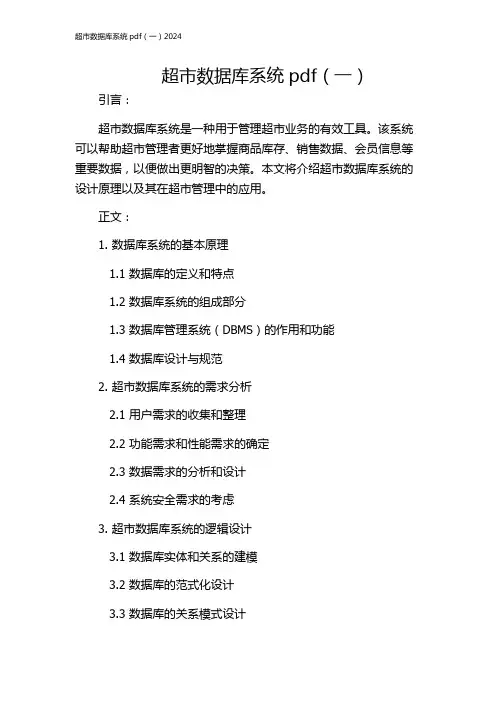 超市数据库系统 pdf（一）2024

超市数据库系统 pdf（一）

引言：

超市数据库系统是一种用于管理超市业务的有效工具。该系统可以帮助超市管理者更好地掌握商品库存、销售数据、会员信息等重要数据，以便做出更明智的决策。本文将介绍超市数据库系统的设计原理以及其在超市管理中的应用。

正文：

1. 数据库系统的基本原理

1.1 数据库的定义和特点

1.2 数据库系统的组成部分

1.3 数据库管理系统（DBMS）的作用和功能

1.4 数据库设计与规范

2. 超市数据库系统的需求分析

2.1 用户需求的收集和整理

2.2 功能需求和性能需求的确定

2.3 数据需求的分析和设计

2.4 系统安全需求的考虑

3. 超市数据库系统的逻辑设计

3.1 数据库实体和关系的建模

3.2 数据库的范式化设计

3.3 数据库的关系模式设计